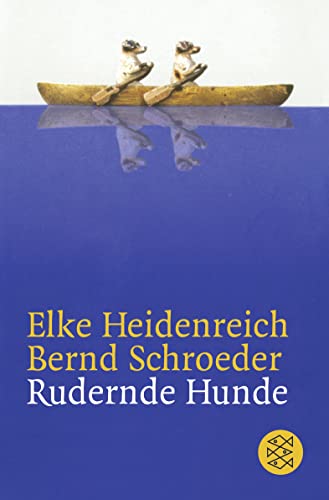 Elke Heidenreich
Bernd Schroeder
Rudernde Hunde